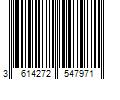 3 614272 547971